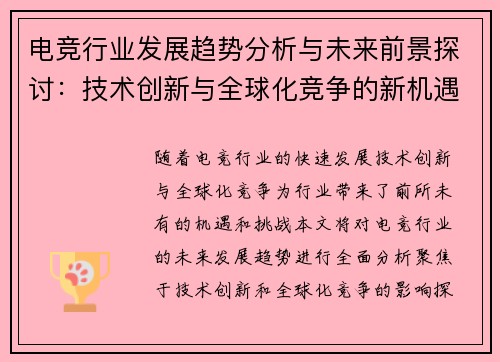 电竞行业发展趋势分析与未来前景探讨：技术创新与全球化竞争的新机遇

随着电竞行业的快速发展技术创新与全球化竞争为行业带来了前所未有的机遇和挑战本文将对电竞行业的未来发展趋势进行全面分析聚焦于技术创新和全球化竞争的影响探